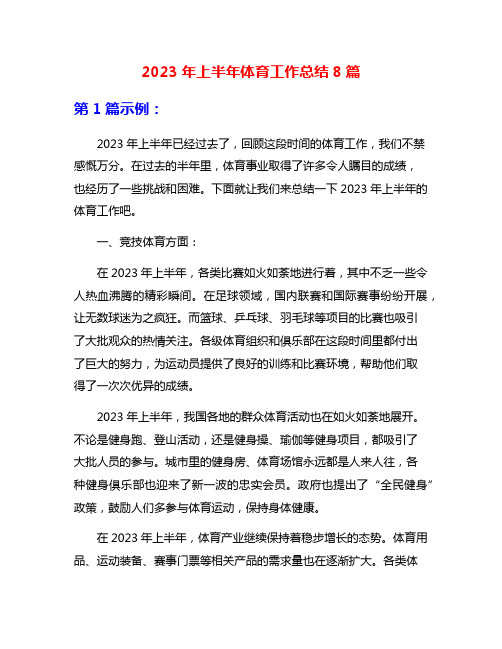 2023 年上半年体育工作总结 8 篇

第 1 篇示例：

2023 年上半年已经过去了，回顾这段时间的体育工作，我们不禁感慨万分。在过去的半年里，体育事业取得了许多令人瞩目的成绩，也经历了一些挑战和困难。下面就让我们来总结一下 2023 年上半年的体育工作吧。

一、竞技体育方面：

在 2023 年上半年，各类比赛如火如荼地进行着，其中不乏一些令人热血沸腾的精彩瞬间。在足球领域，国内联赛和国际赛事纷纷开展，让无数球迷为之疯狂。而篮球、乒乓球、羽毛球等项目的比赛也吸引了大批观众的热情关注。各级体育组织和俱乐部在这段时间里都付出了巨大的努力，为运动员提供了良好的训练和比赛环境，帮助他们取得了一次次优异的成绩。

2023 年上半年，我国各地的群众体育活动也在如火如荼地展开。不论是健身跑、登山活动，还是健身操、瑜伽等健身项目，都吸引了大批人员的参与。城市里的健身房、体育场馆永远都是人来人往，各种健身俱乐部也迎来了新一波的忠实会员。政府也提出了“全民健身”政策，鼓励人们多参与体育运动，保持身体健康。

在 2023 年上半年，体育产业继续保持着稳步增长的态势。体育用品、运动装备、赛事门票等相关产品的需求量也在逐渐扩大。各类体